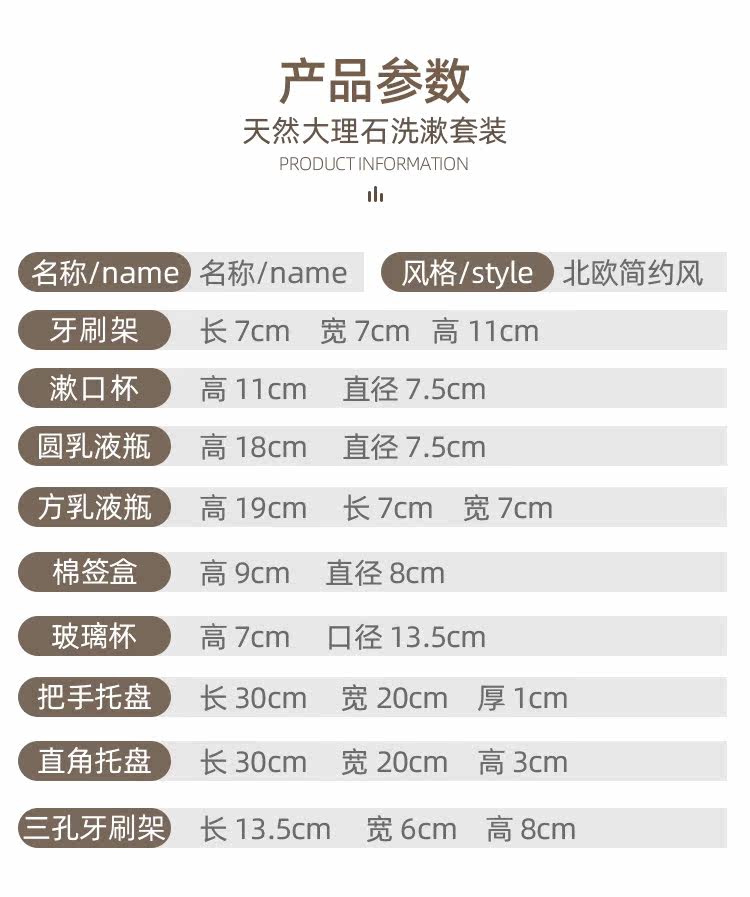 产品参数
天然大理石洗漱套装
PRODUCT INFORMATION

名称/name 名称/name 风格/style 北欧简约风

牙刷架 长7cm 宽7cm 高11cm

漱口杯 高11cm 直径7.5cm

圆乳液瓶 高18cm 直径7.5cm

方乳液瓶 高19cm 长7cm 宽7cm

棉签盒 高9cm 直径8cm

玻璃杯 高7cm 口径13.5cm

把手托盘 长30cm 宽20cm 厚1cm

直角托盘 长30cm 宽20cm 高3cm

三孔牙刷架 长13.5cm 宽6cm 高8cm